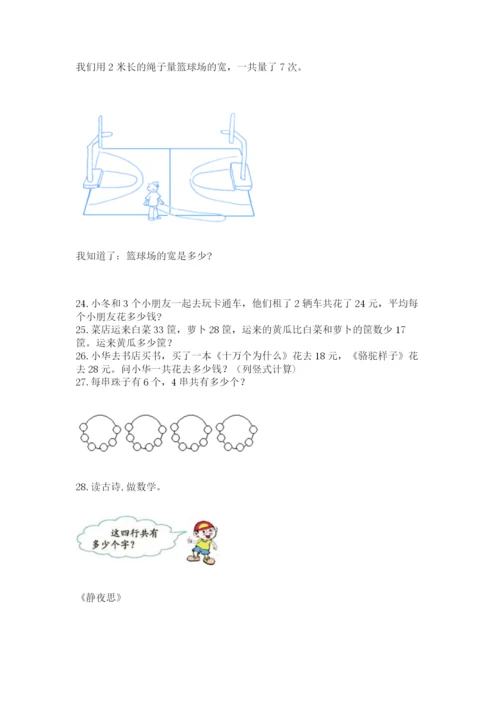 我们用 2 米长的绳子量篮球场的宽，一共量了 7 次。

我知道了：篮球场的宽是多少？

24. 小冬和 3 个小朋友一起去玩卡通车，他们租了 2 辆车共花了 24 元，平均每个小朋友花多少钱？
25. 菜店运来白菜 33 筐，萝卜 28 筐，运来的黄瓜比白菜和萝卜的筐数少 17 筐。运来黄瓜多少筐？
26. 小华去书店买书，买了一本《十万个为什么》花去 18 元，《骆驼样子》花去 28 元。问小华一共花去多少钱？（列竖式计算）
27. 每串珠子有 6 个，4 串共有多少个？

28. 读古诗，做数学。

这四行共有多少个字？

《静夜思》